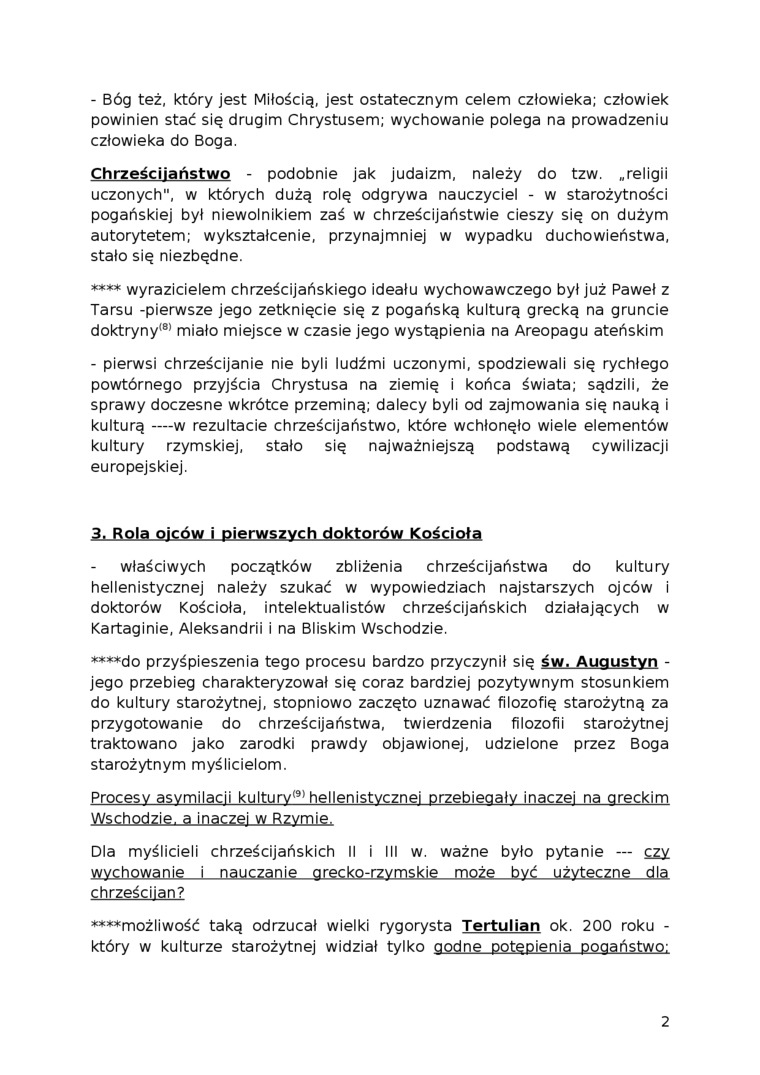 - Bóg też, który jest Miłością, jest ostatecznym celem człowieka; człowiek powinien stać się drugim Chrystusem; wychowanie polega na prowadzeniu człowieka do Boga.

Chrześcijaństwo - podobnie jak judaizm, należy do tzw. „religii uczonych", w których dużą rolę odgrywa nauczyciel - w starożytności pogańskiej był niewolnikiem zaś w chrześcijaństwie cieszy się on dużym autorytetem; wykształcenie, przynajmniej w wypadku duchowieństwa, stało się niezbędne.

**** wyrazicielem chrześcijańskiego ideału wychowawczego był już Paweł z Tarsu -pierwsze jego zetknięcie się z pogańską kulturą grecką na gruncie doktryny$^{(8)}$ miało miejsce w czasie jego wystąpienia na Areopagu ateńskim

- pierwsi chrześcijanie nie byli ludźmi uczonymi, spodziewali się rychłego powtórnego przyjścia Chrystusa na ziemię i końca świata; sądzili, że sprawy doczesne wkrótce przeminą; dalecy byli od zajmowania się nauką i kulturą ----w rezultacie chrześcijaństwo, które wchłonęło wiele elementów kultury rzymskiej, stało się najważniejszą podstawą cywilizacji europejskiej.

3. Rola ojców i pierwszych doktorów Kościoła

- właściwych początków zbliżenia chrześcijaństwa do kultury hellenistycznej należy szukać w wypowiedziach najstarszych ojców i doktorów Kościoła, intelektualistów chrześcijańskich działających w Kartaginie, Aleksandrii i na Bliskim Wschodzie.

****do przyśpieszenia tego procesu bardzo przyczynił się św. Augustyn - jego przebieg charakteryzował się coraz bardziej pozytywnym stosunkiem do kultury starożytnej, stopniowo zaczęto uznawać filozofię starożytną za przygotowanie do chrześcijaństwa, twierdzenia filozofii starożytnej traktowano jako zarodki prawdy objawionej, udzielone przez Boga starożytnym myślicielom.

Procesy asymilacji kultury$^{(9)}$ hellenistycznej przebiegały inaczej na greckim Wschodzie, a inaczej w Rzymie.

Dla myślicieli chrześcijańskich II i III w. ważne było pytanie --- czy wychowanie i nauczanie grecko-rzymskie może być użyteczne dla chrześcijan?

****możliwość taką odrzucał wielki rygorysta Tertulian ok. 200 roku - który w kulturze starożytnej widział tylko godne potępienia pogaństwo;

2